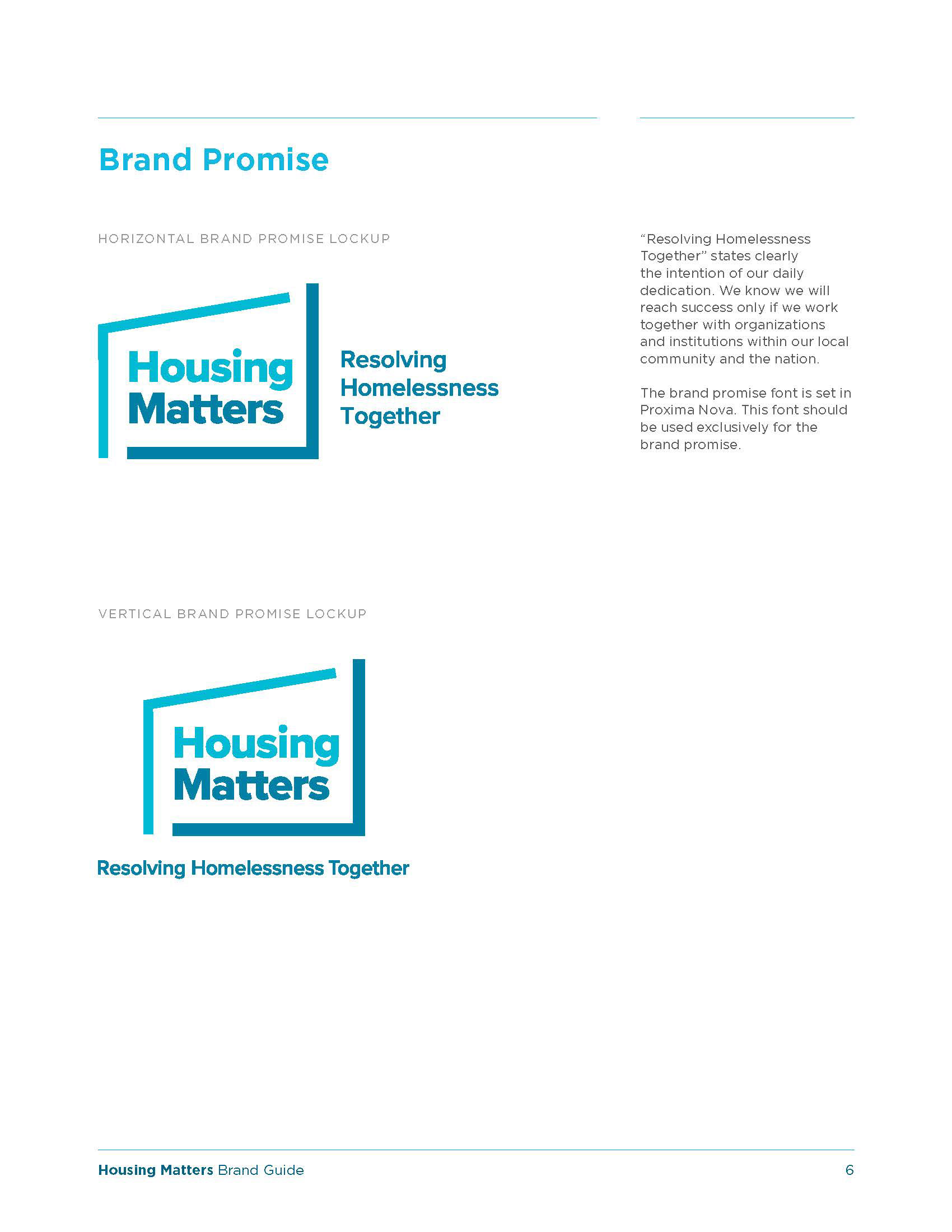 Brand Promise

HORIZONTAL BRAND PROMISE LOCKUP

Housing Matters

Resolving Homelessness Together

VERTICAL BRAND PROMISE LOCKUP

Housing Matters

Resolving Homelessness Together

“Resolving Homelessness Together” states clearly the intention of our daily dedication. We know we will reach success only if we work together with organizations and institutions within our local community and the nation.

The brand promise font is set in Proxima Nova. This font should be used exclusively for the brand promise.

Housing Matters Brand Guide

6